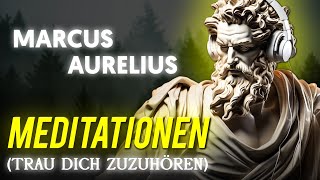 MARCUS AURELIUS

MEDITATIONEN

(TRAU DICH ZUZUHÖREN)